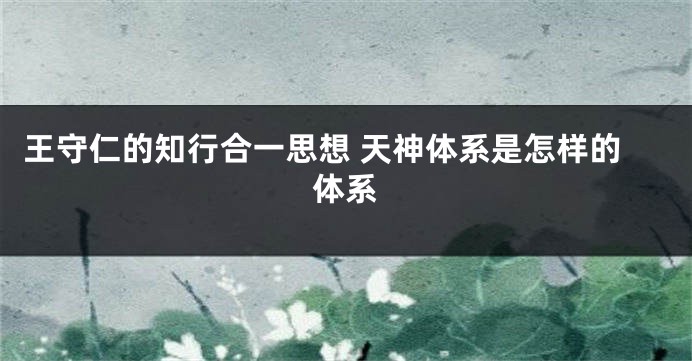 王守仁的知行合一思想 天神体系是怎样的体系